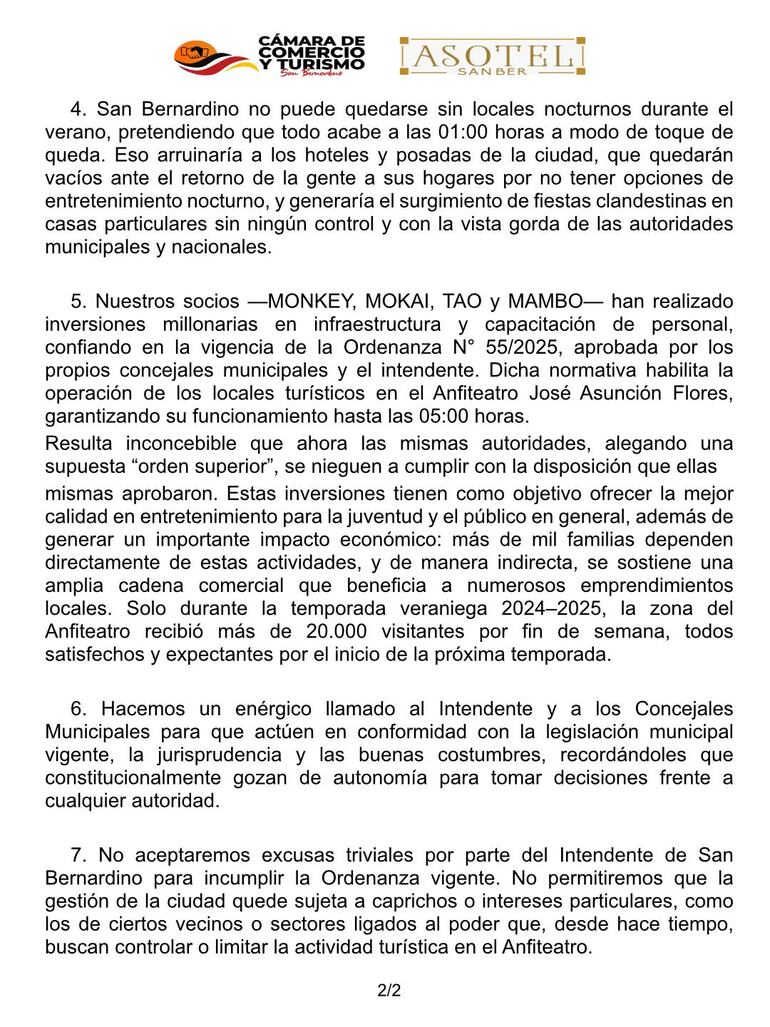 CÁMARA DE COMERCIO Y TURISMO
San Bernardino

ASOTEL
SAN BER

4. San Bernardino no puede quedarse sin locales nocturnos durante el verano, pretendiendo que todo acabe a las 01:00 horas a modo de toque de queda. Eso arruinaría a los hoteles y posadas de la ciudad, que quedarán vacíos ante el retorno de la gente a sus hogares por no tener opciones de entretenimiento nocturno, y generaría el surgimiento de fiestas clandestinas en casas particulares sin ningún control y con la vista gorda de las autoridades municipales y nacionales.

5. Nuestros socios —MONKEY, MOKAI, TAO y MAMBO— han realizado inversiones millonarias en infraestructura y capacitación de personal, confiando en la vigencia de la Ordenanza N° 55/2025, aprobada por los propios concejales municipales y el intendente. Dicha normativa habilita la operación de los locales turísticos en el Anfiteatro José Asunción Flores, garantizando su funcionamiento hasta las 05:00 horas.
Resulta inconcebible que ahora las mismas autoridades, alegando una supuesta “orden superior”, se nieguen a cumplir con la disposición que ellas mismas aprobaron. Estas inversiones tienen como objetivo ofrecer la mejor calidad en entretenimiento para la juventud y el público en general, además de generar un importante impacto económico: más de mil familias dependen directamente de estas actividades, y de manera indirecta, se sostiene una amplia cadena comercial que beneficia a numerosos emprendimientos locales. Solo durante la temporada veraniega 2024–2025, la zona del Anfiteatro recibió más de 20.000 visitantes por fin de semana, todos satisfechos y expectantes por el inicio de la próxima temporada.

6. Hacemos un enérgico llamado al Intendente y a los Concejales Municipales para que actúen en conformidad con la legislación municipal vigente, la jurisprudencia y las buenas costumbres, recordándoles que constitucionalmente gozan de autonomía para tomar decisiones frente a cualquier autoridad.

7. No aceptaremos excusas triviales por parte del Intendente de San Bernardino para incumplir la Ordenanza vigente. No permitiremos que la gestión de la ciudad quede sujeta a caprichos o intereses particulares, como los de ciertos vecinos o sectores ligados al poder que, desde hace tiempo, buscan controlar o limitar la actividad turística en el Anfiteatro.

2/2